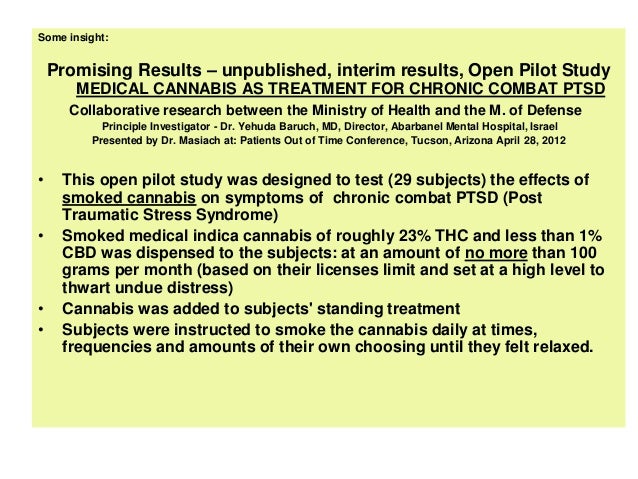 Some insight:

Promising Results – unpublished, interim results, Open Pilot Study
MEDICAL CANNABIS AS TREATMENT FOR CHRONIC COMBAT PTSD

Collaborative research between the Ministry of Health and the M. of Defense
Principle Investigator - Dr. Yehuda Baruch, MD, Director, Abarbanel Mental Hospital, Israel
Presented by Dr. Masiach at: Patients Out of Time Conference, Tucson, Arizona April 28, 2012

• This open pilot study was designed to test (29 subjects) the effects of smoked cannabis on symptoms of chronic combat PTSD (Post Traumatic Stress Syndrome)
• Smoked medical indica cannabis of roughly 23% THC and less than 1% CBD was dispensed to the subjects: at an amount of no more than 100 grams per month (based on their licenses limit and set at a high level to thwart undue distress)
• Cannabis was added to subjects' standing treatment
• Subjects were instructed to smoke the cannabis daily at times, frequencies and amounts of their own choosing until they felt relaxed.